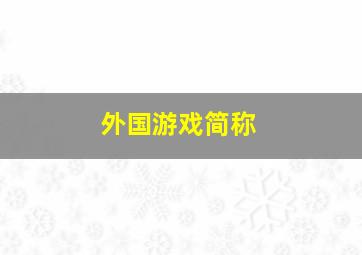 外国游戏简称